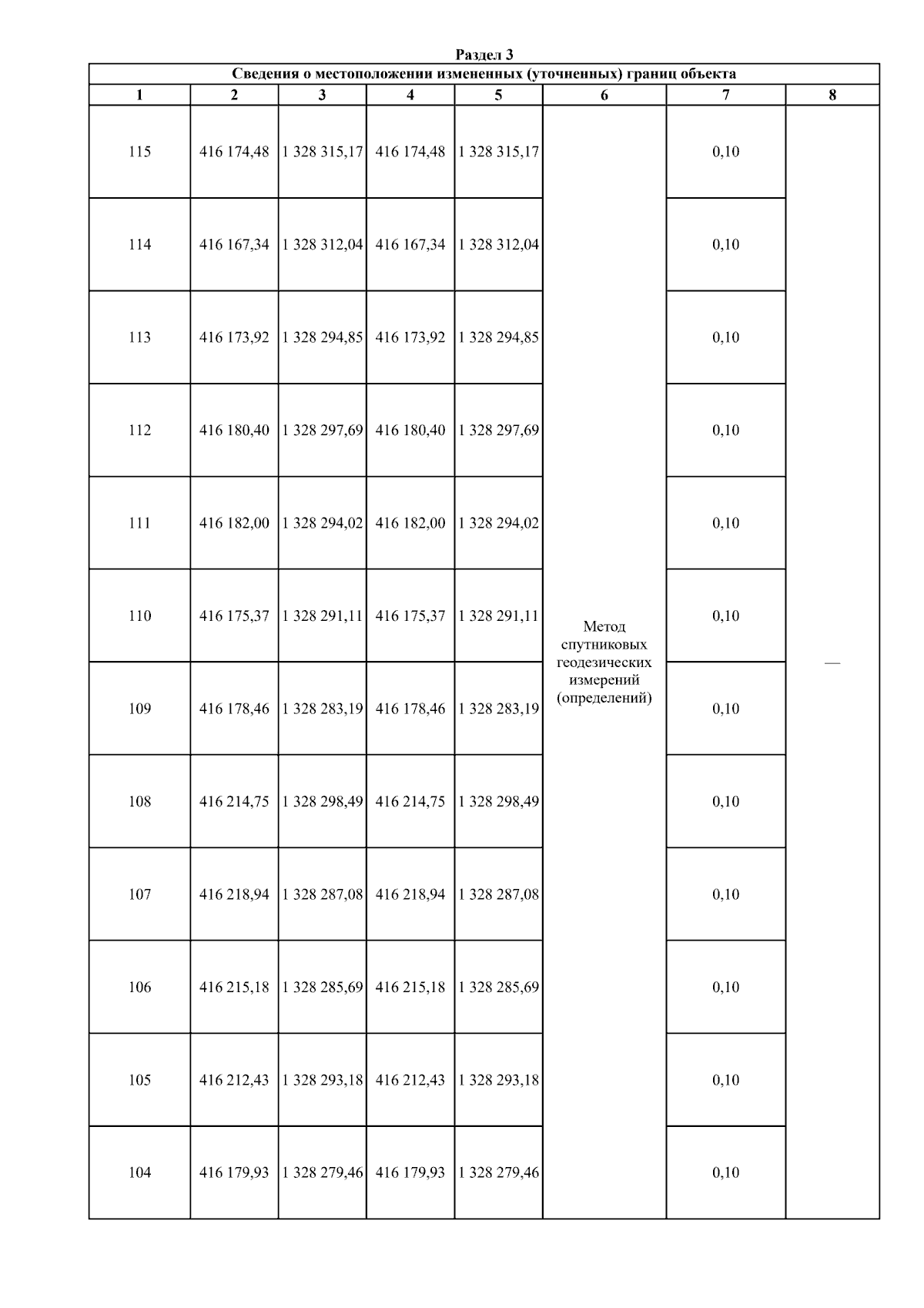 Раздел 3

Сведения о местоположении измененных (уточненных) границ объекта

| 1 | 2 | 3 | 4 | 5 | 6 | 7 | 8 |
|---|---|---|---|---|---|---|---|
| 115 | 416 174,48 | 1 328 315,17 | 416 174,48 | 1 328 315,17 | Метод спутниковых геодезических измерений (определений) | 0,10 | — |
| 114 | 416 167,34 | 1 328 312,04 | 416 167,34 | 1 328 312,04 | | 0,10 | |
| 113 | 416 173,92 | 1 328 294,85 | 416 173,92 | 1 328 294,85 | | 0,10 | |
| 112 | 416 180,40 | 1 328 297,69 | 416 180,40 | 1 328 297,69 | | 0,10 | |
| 111 | 416 182,00 | 1 328 294,02 | 416 182,00 | 1 328 294,02 | | 0,10 | |
| 110 | 416 175,37 | 1 328 291,11 | 416 175,37 | 1 328 291,11 | | 0,10 | |
| 109 | 416 178,46 | 1 328 283,19 | 416 178,46 | 1 328 283,19 | | 0,10 | |
| 108 | 416 214,75 | 1 328 298,49 | 416 214,75 | 1 328 298,49 | | 0,10 | |
| 107 | 416 218,94 | 1 328 287,08 | 416 218,94 | 1 328 287,08 | | 0,10 | |
| 106 | 416 215,18 | 1 328 285,69 | 416 215,18 | 1 328 285,69 | | 0,10 | |
| 105 | 416 212,43 | 1 328 293,18 | 416 212,43 | 1 328 293,18 | | 0,10 | |
| 104 | 416 179,93 | 1 328 279,46 | 416 179,93 | 1 328 279,46 | | 0,10 | |